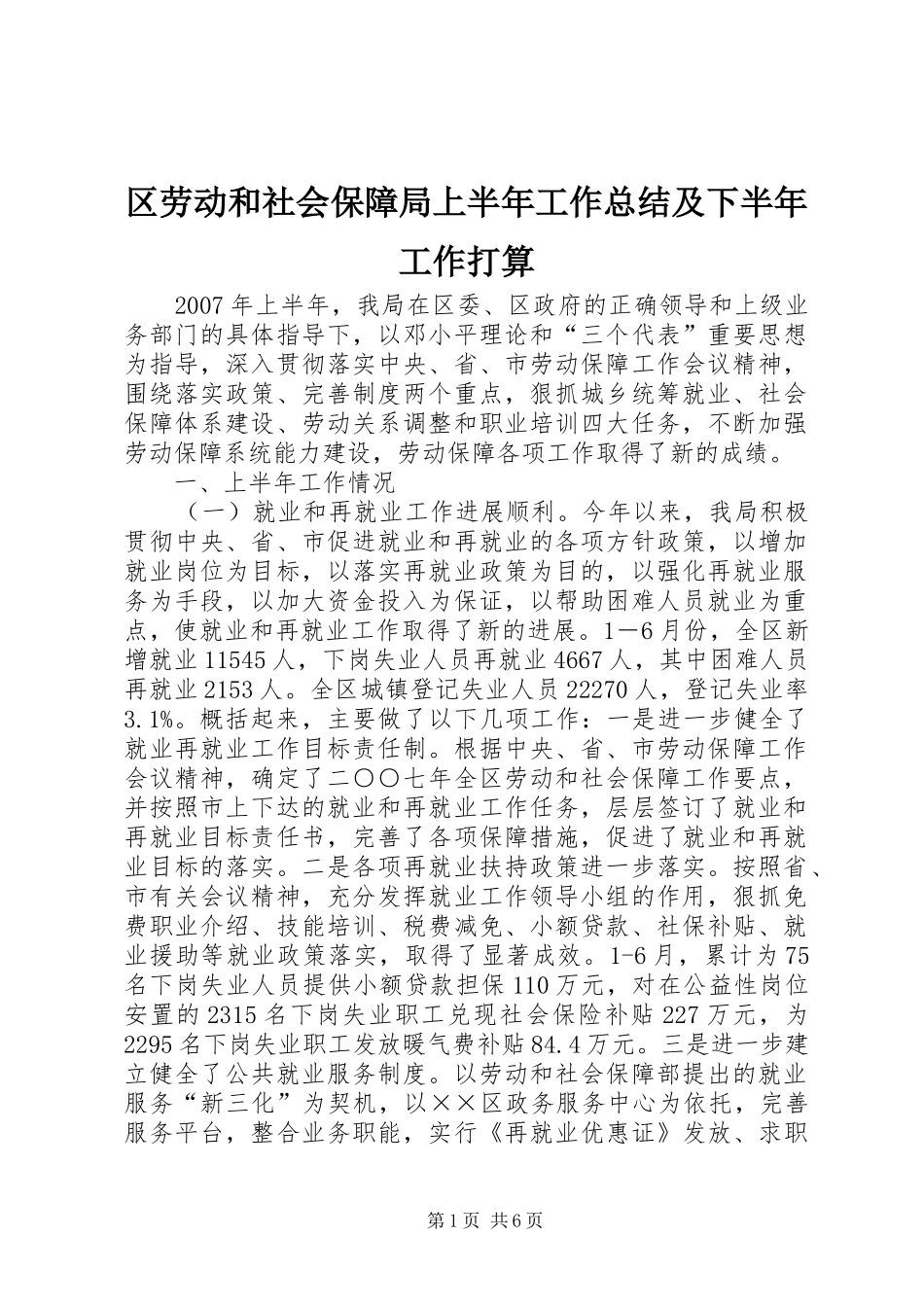 区劳动和社会保障局上半年工作总结及下半年工作打算

2007年上半年，我局在区委、区政府的正确领导和上级业务部门的具体指导下，以邓小平理论和“三个代表”重要思想为指导，深入贯彻落实中央、省、市劳动保障工作会议精神，围绕落实政策、完善制度两个重点，狠抓城乡统筹就业、社会保障体系建设、劳动关系调整和职业培训四大任务，不断加强劳动保障系统能力建设，劳动保障各项工作取得了新的成绩。

一、上半年工作情况

（一）就业和再就业工作进展顺利。今年以来，我局积极贯彻中央、省、市促进就业和再就业的各项方针政策，以增加就业岗位为目标，以落实再就业政策为目的，以强化再就业服务为手段，以加大资金投入为保证，以帮助困难人员就业为重点，使就业和再就业工作取得了新的进展。1—6月份，全区新增就业11545人，下岗失业人员再就业4667人，其中困难人员再就业2153人。全区城镇登记失业人员22270人，登记失业率3.1%。概括起来，主要做了以下几项工作：一是进一步健全了就业再就业工作目标责任制。根据中央、省、市劳动保障工作会议精神，确定了二〇〇七年全区劳动和社会保障工作要点，并按照市上下达的就业和再就业工作任务，层层签订了就业和再就业目标责任书，完善了各项保障措施，促进了就业和再就业目标的落实。二是各项再就业扶持政策进一步落实。按照省、市有关会议精神，充分发挥就业工作领导小组的作用，狠抓免费职业介绍、技能培训、税费减免、小额贷款、社保补贴、就业援助等就业政策落实，取得了显著成效。1-6月，累计为75名下岗失业人员提供小额贷款担保110万元，对在公益性岗位安置的2315名下岗失业职工兑现社会保险补贴227万元，为2295名下岗失业职工发放暖气费补贴84.4万元。三是进一步建立健全了公共就业服务制度。以劳动和社会保障部提出的就业服务“新三化”为契机，以××区政务服务中心为依托，完善服务平台，整合业务职能，实行《再就业优惠证》发放、求职

第1页 共6页